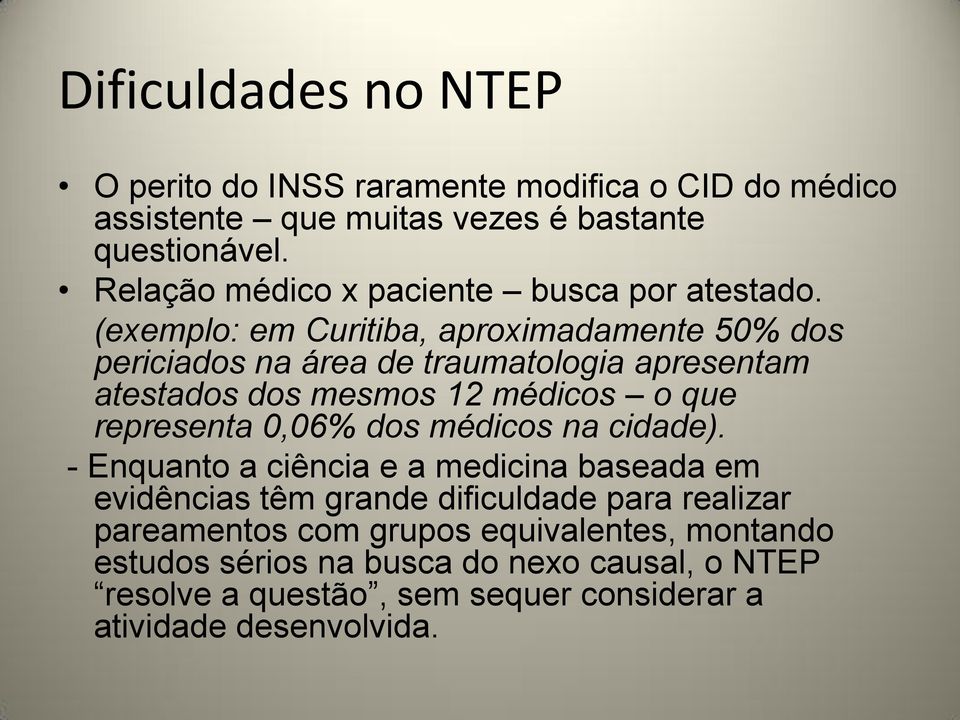 Dificuldades no NTEP

• O perito do INSS raramente modifica o CID do médico assistente – que muitas vezes é bastante questionável.

• Relação médico x paciente – busca por atestado.

(exemplo: em Curitiba, aproximadamente 50% dos periciados na área de traumatologia apresentam atestados dos mesmos 12 médicos – o que representa 0,06% dos médicos na cidade).

- Enquanto a ciência e a medicina baseada em evidências têm grande dificuldade para realizar pareamentos com grupos equivalentes, montando estudos sérios na busca do nexo causal, o NTEP “resolve a questão”, sem sequer considerar a atividade desenvolvida.